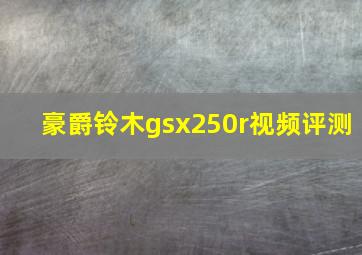 豪爵铃木gsx250r视频评测